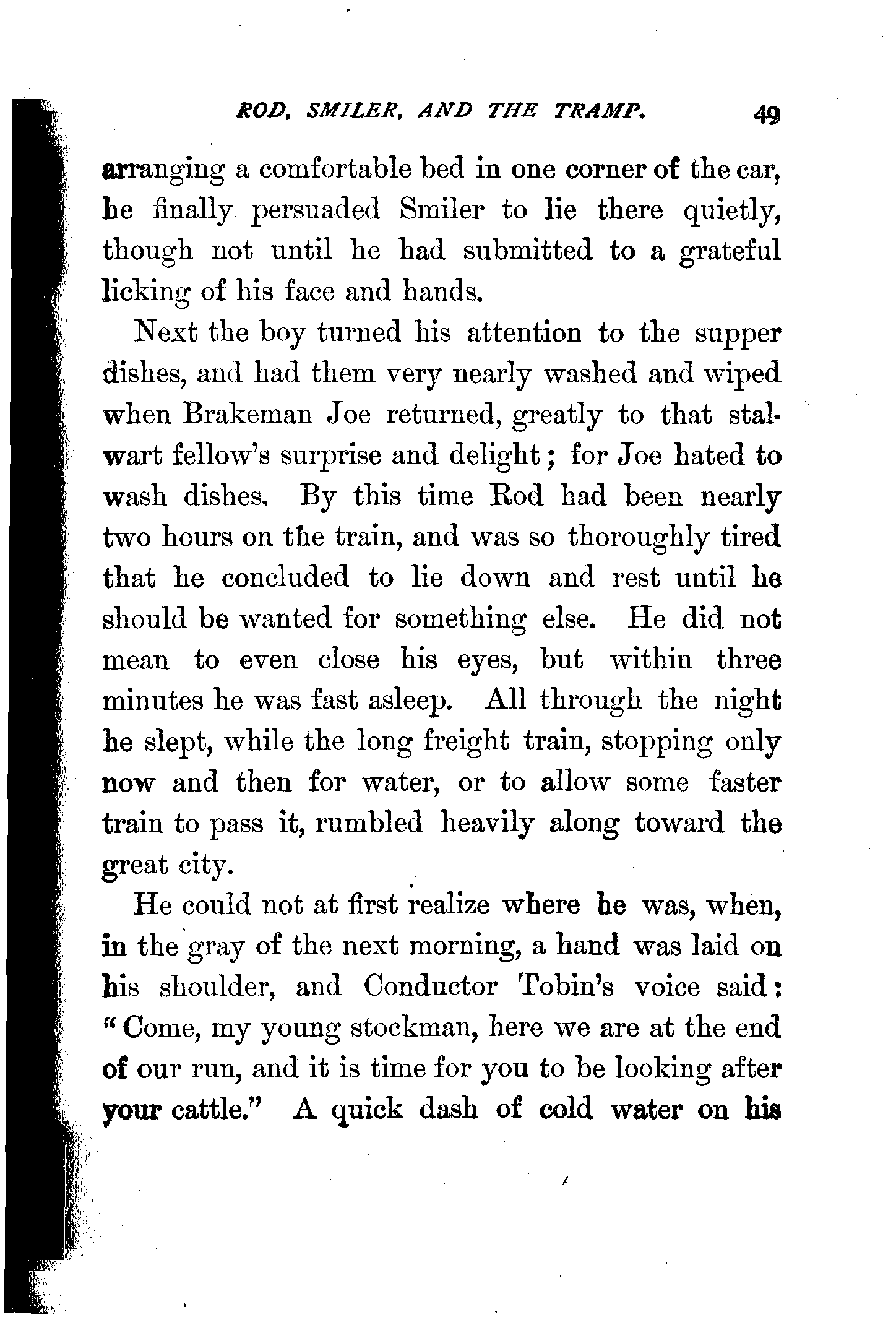 ROD, SMILER, AND THE TRAMP. 49

arranging a comfortable bed in one corner of the car, he finally persuaded Smiler to lie there quietly, though not until he had submitted to a grateful licking of his face and hands.

Next the boy turned his attention to the supper dishes, and had them very nearly washed and wiped when Brakeman Joe returned, greatly to that stalwart fellow's surprise and delight; for Joe hated to wash dishes. By this time Rod had been nearly two hours on the train, and was so thoroughly tired that he concluded to lie down and rest until he should be wanted for something else. He did not mean to even close his eyes, but within three minutes he was fast asleep. All through the night he slept, while the long freight train, stopping only now and then for water, or to allow some faster train to pass it, rumbled heavily along toward the great city.

He could not at first realize where he was, when, in the gray of the next morning, a hand was laid on his shoulder, and Conductor Tobin's voice said: "Come, my young stockman, here we are at the end of our run, and it is time for you to be looking after your cattle." A quick dash of cold water on his